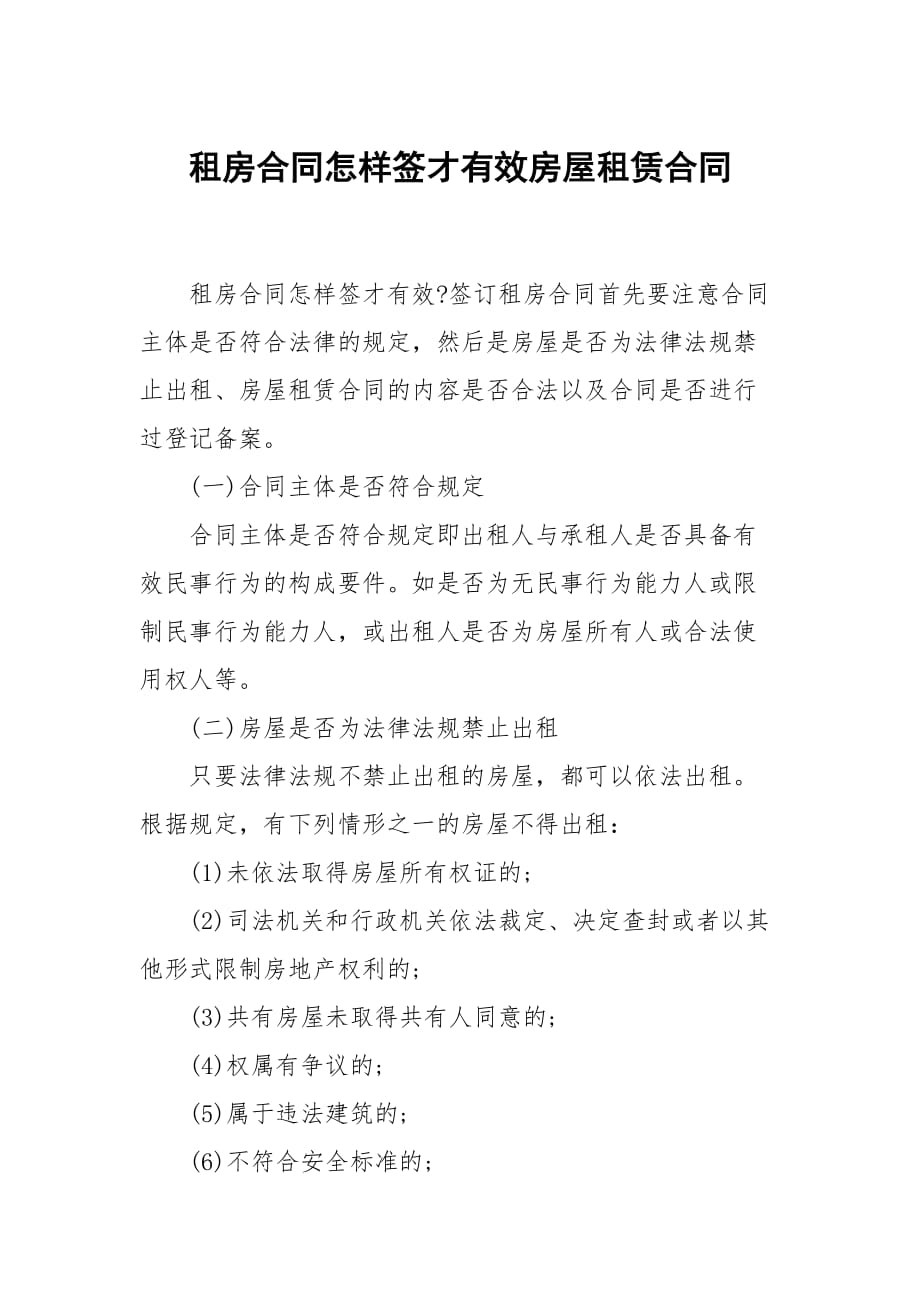 租房合同怎样签才有效房屋租赁合同

租房合同怎样签才有效?签订租房合同首先要注意合同主体是否符合法律的规定，然后是房屋是否为法律法规禁止出租、房屋租赁合同的内容是否合法以及合同是否进行过登记备案。

(一)合同主体是否符合规定

合同主体是否符合规定即出租人与承租人是否具备有效民事行为的构成要件。如是否为无民事行为能力人或限制民事行为能力人，或出租人是否为房屋所有人或合法使用权人等。

(二)房屋是否为法律法规禁止出租

只要法律法规不禁止出租的房屋，都可以依法出租。根据规定，有下列情形之一的房屋不得出租：

(1)未依法取得房屋所有权证的；

(2)司法机关和行政机关依法裁定、决定查封或者以其他形式限制房地产权利的；

(3)共有房屋未取得共有人同意的；

(4)权属有争议的；

(5)属于违法建筑的；

(6)不符合安全标准的；